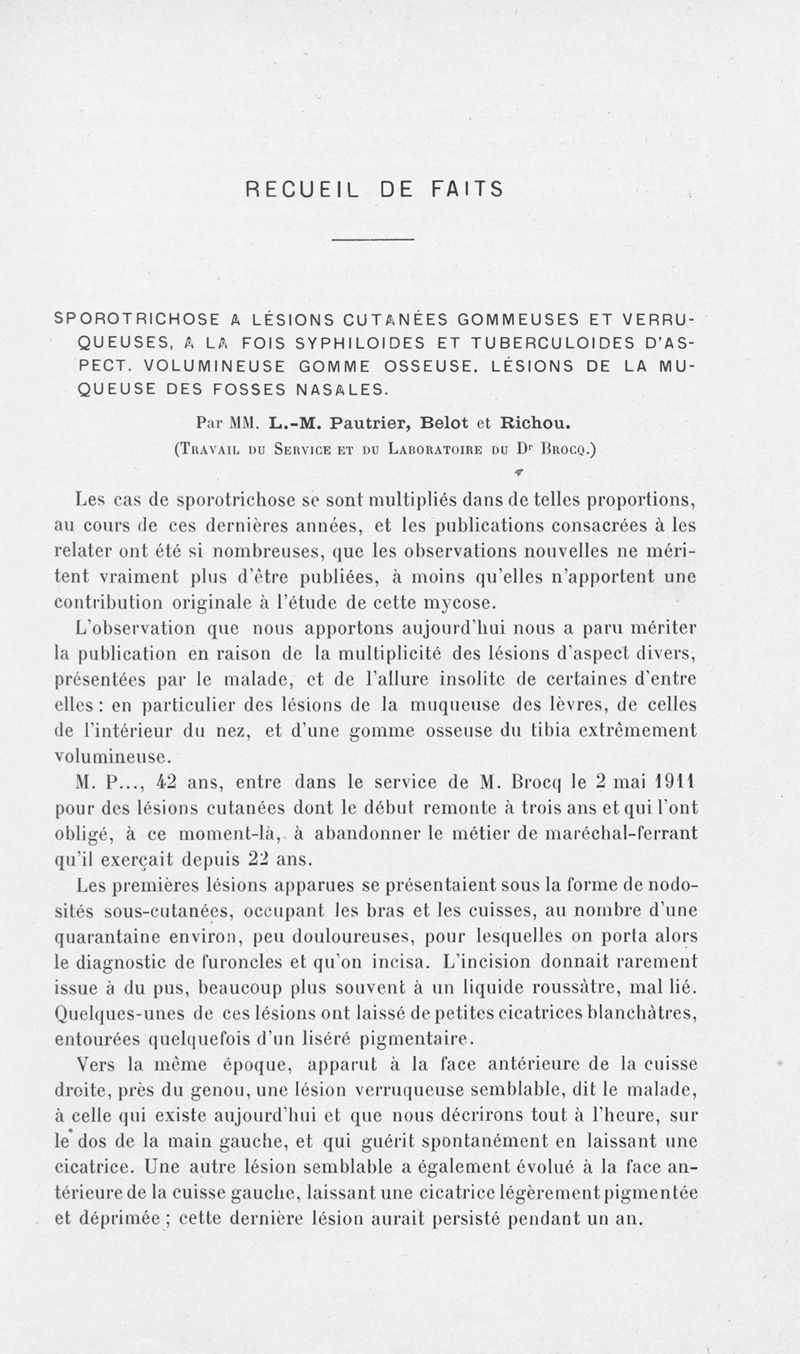 RECUEIL DE FAITS

SPOROTRICHOSE A LÉSIONS CUTANÉES GOMMEUSES ET VERRUQUEUSES, A LA FOIS SYPHILOIDES ET TUBERCULOIDES D'ASPECT. VOLUMINEUSE GOMME OSSEUSE. LÉSIONS DE LA MUQUEUSE DES FOSSES NASALES.

Par MM. L.-M. Pautrier, Belot et Richou.

(Travail du Service et du Laboratoire du Dr Brocq.)

Les cas de sporotrichose se sont multipliés dans de telles proportions, au cours de ces dernières années, et les publications consacrées à les relater ont été si nombreuses, que les observations nouvelles ne méritent vraiment plus d'être publiées, à moins qu'elles n'apportent une contribution originale à l'étude de cette mycose.

L'observation que nous apportons aujourd'hui nous a paru mériter la publication en raison de la multiplicité des lésions d'aspect divers, présentées par le malade, et de l'allure insolite de certaines d'entre elles : en particulier des lésions de la muqueuse des lèvres, de celles de l'intérieur du nez, et d'une gomme osseuse du tibia extrêmement volumineuse.

M. P..., 42 ans, entre dans le service de M. Brocq le 2 mai 1911 pour des lésions cutanées dont le début remonte à trois ans et qui l'ont obligé, à ce moment-là, à abandonner le métier de maréchal-ferrant qu'il exerçait depuis 22 ans.

Les premières lésions apparues se présentaient sous la forme de nodosités sous-cutanées, occupant les bras et les cuisses, au nombre d'une quarantaine environ, peu douloureuses, pour lesquelles on porta alors le diagnostic de furoncles et qu'on incisa. L'incision donnait rarement issue à du pus, beaucoup plus souvent à un liquide roussâtre, mal lié. Quelques-unes de ces lésions ont laissé de petites cicatrices blanchâtres, entourées quelquefois d'un liséré pigmentaire.

Vers la même époque, apparut à la face antérieure de la cuisse droite, près du genou, une lésion verruqueuse semblable, dit le malade, à celle qui existe aujourd'hui et que nous décrirons tout à l'heure, sur le dos de la main gauche, et qui guérit spontanément en laissant une cicatrice. Une autre lésion semblable a également évolué à la face antérieure de la cuisse gauche, laissant une cicatrice légèrement pigmentée et déprimée ; cette dernière lésion aurait persisté pendant un an.